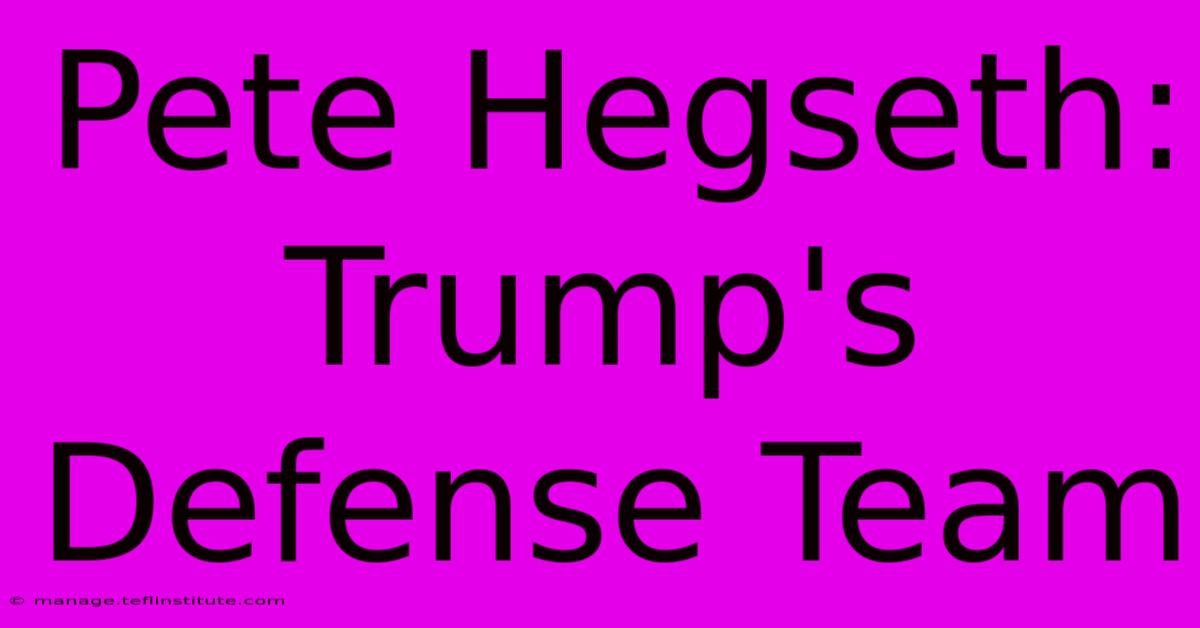 Pete Hegseth: Trump's Defense Team

© manage.teflinstitute.com